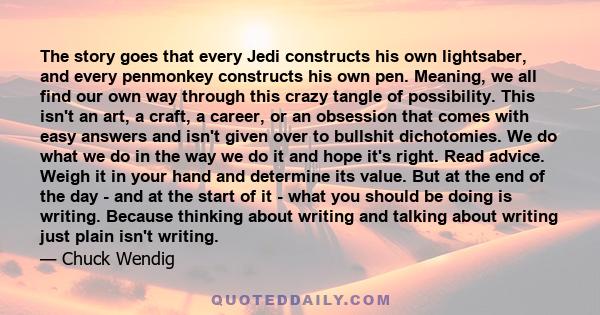 The story goes that every Jedi constructs his own lightsaber, and every penmonkey constructs his own pen. Meaning, we all find our own way through this crazy tangle of possibility. This isn't an art, a craft, a career, or an obsession that comes with easy answers and isn't given over to bullshit dichotomies. We do what we do in the way we do it and hope it's right. Read advice. Weigh it in your hand and determine its value. But at the end of the day - and at the start of it - what you should be doing is writing. Because thinking about writing and talking about writing just plain isn't writing.
— Chuck Wendig

QUOTEDDAILY.COM